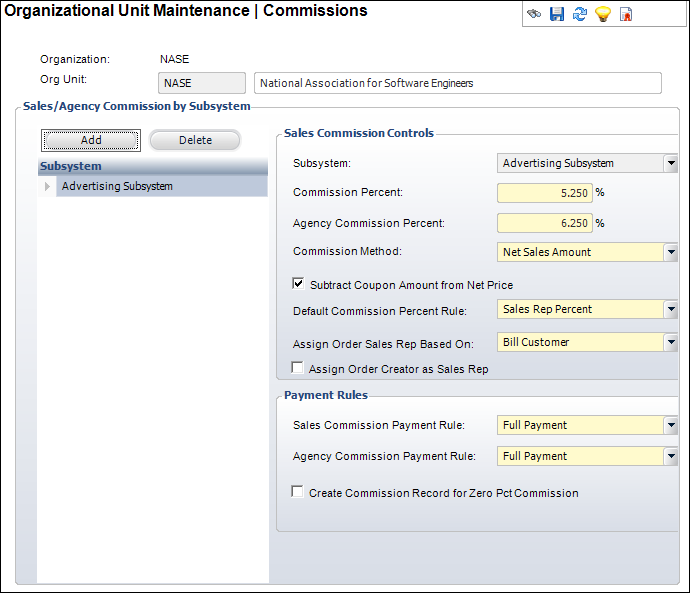 Organizational Unit Maintenance | Commissions

Organization: NASE

Org Unit: NASE National Association for Software Engineers

Sales/Agency Commission by Subsystem

Add Delete

Subsystem

Advertising Subsystem

Sales Commission Controls

Subsystem: Advertising Subsystem

Commission Percent: 5.250 %

Agency Commission Percent: 6.250 %

Commission Method: Net Sales Amount

Subtract Coupon Amount from Net Price

Default Commission Percent Rule: Sales Rep Percent

Assign Order Sales Rep Based On: Bill Customer

Assign Order Creator as Sales Rep

Payment Rules

Sales Commission Payment Rule: Full Payment

Agency Commission Payment Rule: Full Payment

Create Commission Record for Zero Pct Commission